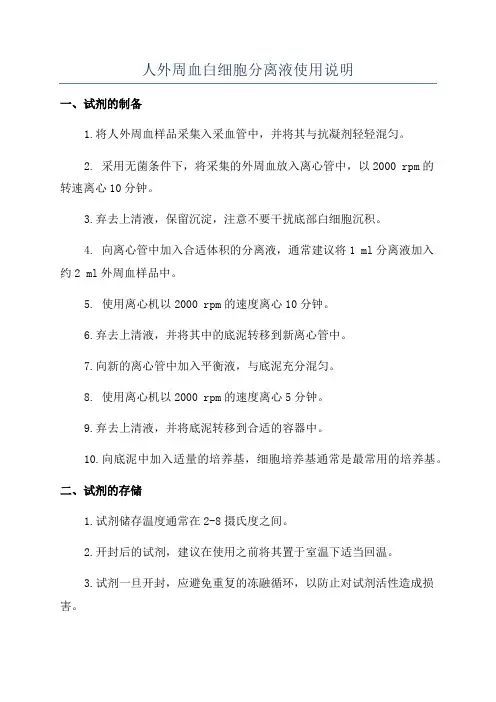 人外周血白细胞分离液使用说明

一、试剂的制备

1.将人外周血样品采集入采血管中，并将其与抗凝剂轻轻混匀。

2. 采用无菌条件下，将采集的外周血放入离心管中，以 2000 rpm 的转速离心 10 分钟。

3.弃去上清液，保留沉淀，注意不要干扰底部白细胞沉积。

4. 向离心管中加入合适体积的分离液，通常建议将 1 ml 分离液加入约 2 ml 外周血样品中。

5. 使用离心机以 2000 rpm 的速度离心 10 分钟。

6.弃去上清液，并将其中的底泥转移到新离心管中。

7.向新的离心管中加入平衡液，与底泥充分混匀。

8. 使用离心机以 2000 rpm 的速度离心 5 分钟。

9.弃去上清液，并将底泥转移到合适的容器中。

10.向底泥中加入适量的培养基，细胞培养基通常是最常用的培养基。

二、试剂的存储

1.试剂储存温度通常在 2-8 摄氏度之间。

2.开封后的试剂，建议在使用之前将其置于室温下适当回温。

3.试剂一旦开封，应避免重复的冻融循环，以防止对试剂活性造成损害。